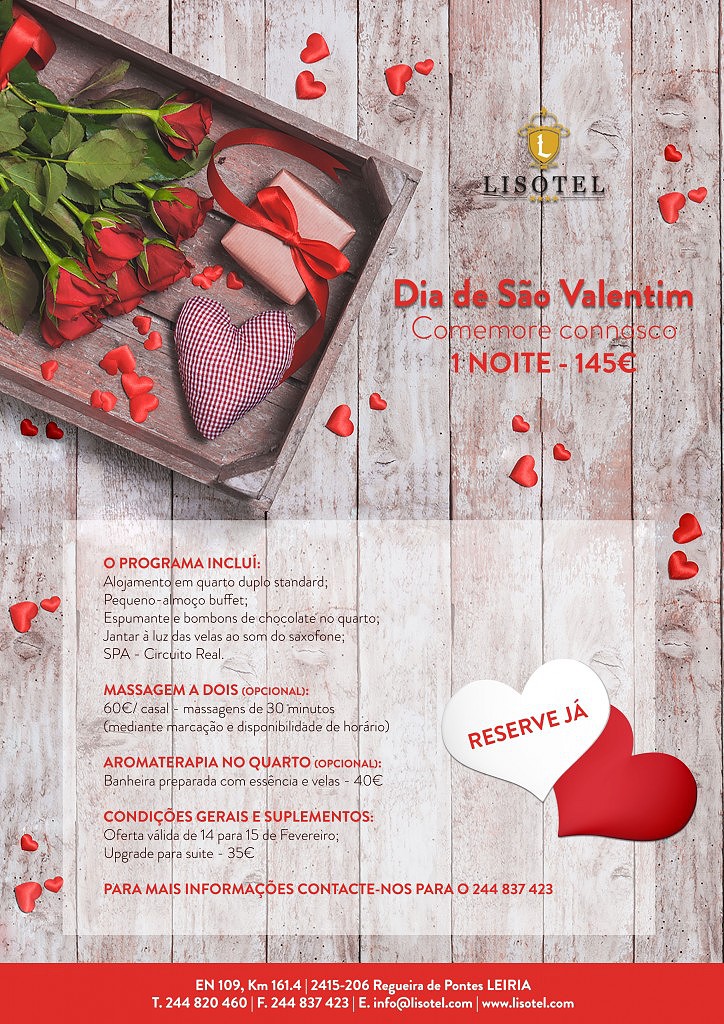 LISOTEL

Dia de São Valentim
Comemore connosco
1 NOITE - 145€

O PROGRAMA INCLUÍ:
Alojamento em quarto duplo standard;
Pequeno-almoço buffet;
Espumante e bombons de chocolate no quarto;
Jantar à luz das velas ao som do saxofone;
SPA - Circuito Real.

MASSAGEM A DOIS (OPCIONAL):
60€/ casal - massagens de 30 minutos
(mediante marcação e disponibilidade de horário)

AROMATERAPIA NO QUARTO (OPCIONAL):
Banheira preparada com essência e velas - 40€

CONDIÇÕES GERAIS E SUPLEMENTOS:
Oferta válida de 14 para 15 de Fevereiro;
Upgrade para suite - 35€

PARA MAIS INFORMAÇÕES CONTACTE-NOS PARA O 244 837 423

RESERVE JÁ

EN 109, Km 161.4 | 2415-206 Regueira de Pontes LEIRIA
T. 244 820 460 | F. 244 837 423 | E. info@lisotel.com | www.lisotel.com